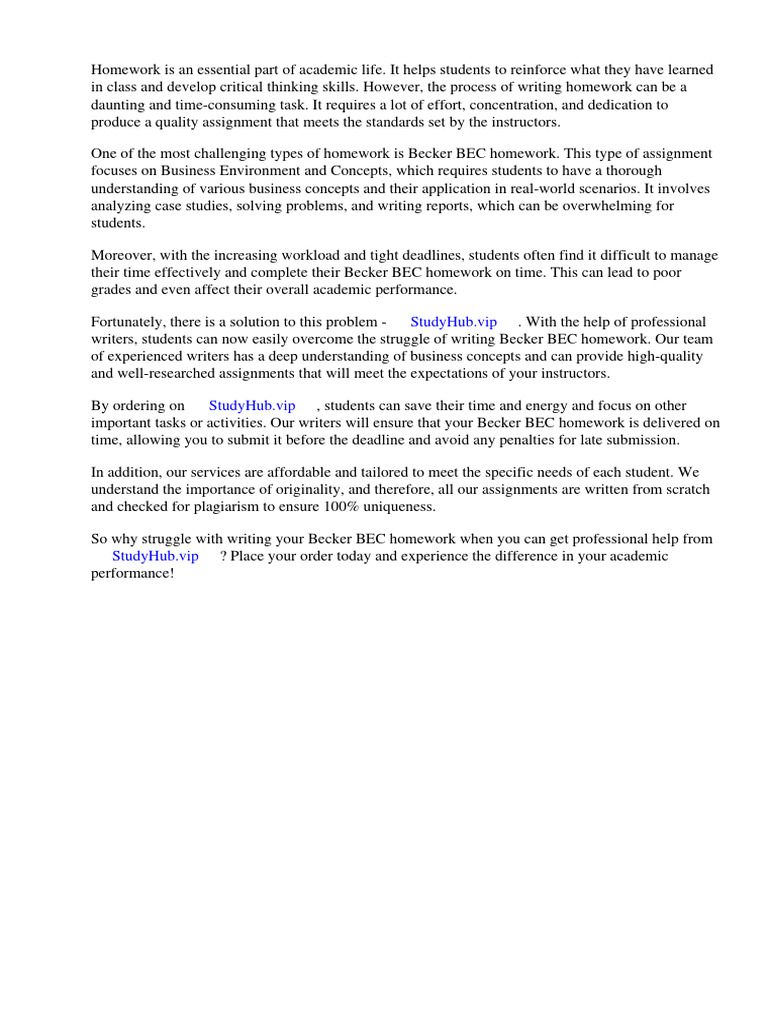 Homework is an essential part of academic life. It helps students to reinforce what they have learned in class and develop critical thinking skills. However, the process of writing homework can be a daunting and time-consuming task. It requires a lot of effort, concentration, and dedication to produce a quality assignment that meets the standards set by the instructors.

One of the most challenging types of homework is Becker BEC homework. This type of assignment focuses on Business Environment and Concepts, which requires students to have a thorough understanding of various business concepts and their application in real-world scenarios. It involves analyzing case studies, solving problems, and writing reports, which can be overwhelming for students.

Moreover, with the increasing workload and tight deadlines, students often find it difficult to manage their time effectively and complete their Becker BEC homework on time. This can lead to poor grades and even affect their overall academic performance.

Fortunately, there is a solution to this problem - StudyHub.vip . With the help of professional writers, students can now easily overcome the struggle of writing Becker BEC homework. Our team of experienced writers has a deep understanding of business concepts and can provide high-quality and well-researched assignments that will meet the expectations of your instructors.

By ordering on StudyHub.vip , students can save their time and energy and focus on other important tasks or activities. Our writers will ensure that your Becker BEC homework is delivered on time, allowing you to submit it before the deadline and avoid any penalties for late submission.

In addition, our services are affordable and tailored to meet the specific needs of each student. We understand the importance of originality, and therefore, all our assignments are written from scratch and checked for plagiarism to ensure 100% uniqueness.

So why struggle with writing your Becker BEC homework when you can get professional help from StudyHub.vip ? Place your order today and experience the difference in your academic performance!